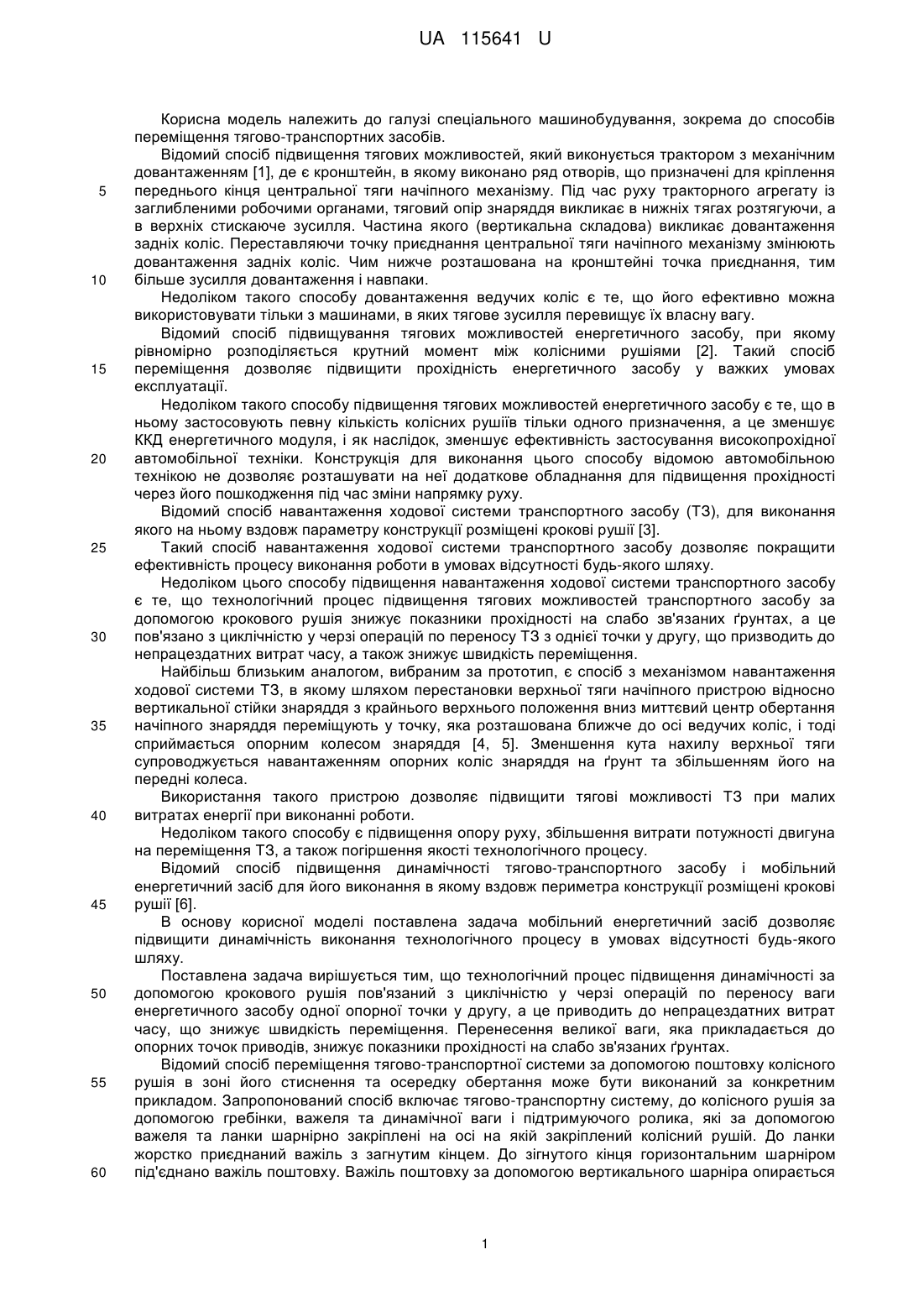 UA 115641 U

Корисна модель належить до галузі спеціального машинобудування, зокрема до способів переміщення тягово-транспортних засобів.

Відомий спосіб підвищення тягових можливостей, який виконується трактором з механічним довантаженням [1], де є кронштейн, в якому виконано ряд отворів, що призначені для кріплення
5 переднього кінця центральної тяги начіпного механізму. Під час руху тракторного агрегату із заглибленими робочими органами, тяговий опір знаряддя викликає в нижніх тягах розтягуючи, а в верхніх стискаюче зусилля. Частина якого (вертикальна складова) викликає довантаження задніх коліс. Переставляючи точку приєднання центральної тяги начіпного механізму змінюють довантаження задніх коліс. Чим нижче розташована на кронштейні точка приєднання, тим
10 більше зусилля довантаження і навпаки.

Недоліком такого способу довантаження ведучих коліс є те, що його ефективно можна використовувати тільки з машинами, в яких тягове зусилля перевищує їх власну вагу.

Відомий спосіб підвищування тягових можливостей енергетичного засобу, при якому рівномірно розподіляється крутний момент між колісними рушіями [2]. Такий спосіб
15 переміщення дозволяє підвищити прохідність енергетичного засобу у важких умовах експлуатації.

Недоліком такого способу підвищення тягових можливостей енергетичного засобу є те, що в ньому застосовують певну кількість колісних рушіїв тільки одного призначення, а це зменшує ККД енергетичного модуля, і як наслідок, зменшує ефективність застосування високопрохідної
20 автомобільної техніки. Конструкція для виконання цього способу відомою автомобільною технікою не дозволяє розташувати на неї додаткове обладнання для підвищення прохідності через його пошкодження під час зміни напрямку руху.

Відомий спосіб навантаження ходової системи транспортного засобу (ТЗ), для виконання якого на ньому вздовж параметру конструкції розміщені крокові рушії [3].
25 Такий спосіб навантаження ходової системи транспортного засобу дозволяє покращити ефективність процесу виконання роботи в умовах відсутності будь-якого шляху.

Недоліком цього способу підвищення навантаження ходової системи транспортного засобу є те, що технологічний процес підвищення тягових можливостей транспортного засобу за допомогою крокового рушія знижує показники прохідності на слабо зв'язаних ґрунтах, а це
30 пов'язано з циклічністю у черзі операцій по переносу ТЗ з однієї точки у другу, що призводить до непрацездатних витрат часу, а також знижує швидкість переміщення.

Найбільш близьким аналогом, вибраним за прототип, є спосіб з механізмом навантаження ходової системи ТЗ, в якому шляхом перестановки верхньої тяги начіпного пристрою відносно вертикальної стійки знаряддя з крайнього верхнього положення вниз миттєвий центр обертання
35 начіпного знаряддя переміщують у точку, яка розташована ближче до осі ведучих коліс, і тоді сприймається опорним колесом знаряддя [4, 5]. Зменшення кута нахилу верхньої тяги супроводжується навантаженням опорних коліс знаряддя на ґрунт та збільшенням його на передні колеса.

Використання такого пристрою дозволяє підвищити тягові можливості ТЗ при малих
40 витратах енергії при виконанні роботи.

Недоліком такого способу є підвищення опору руху, збільшення витрати потужності двигуна на переміщення ТЗ, а також погіршення якості технологічного процесу.

Відомий спосіб підвищення динамічності тягово-транспортного засобу і мобільний енергетичний засіб для його виконання в якому вздовж периметра конструкції розміщені крокові
45 рушії [6].

В основу корисної моделі поставлена задача мобільний енергетичний засіб дозволяє підвищити динамічність виконання технологічного процесу в умовах відсутності будь-якого шляху.

Поставлена задача вирішується тим, що технологічний процес підвищення динамічності за
50 допомогою крокового рушія пов'язаний з циклічністю у черзі операцій по переносу ваги енергетичного засобу одної опорної точки у другу, а це приводить до непрацездатних витрат часу, що знижує швидкість переміщення. Перенесення великої ваги, яка прикладається до опорних точок приводів, знижує показники прохідності на слабо зв'язаних ґрунтах.

Відомий спосіб переміщення тягово-транспортної системи за допомогою поштовху колісного
55 рушія в зоні його стиснення та осередку обертання може бути виконаний за конкретним прикладом. Запропонований спосіб включає тягово-транспортну систему, до колісного рушія за допомогою гребінки, важеля та динамічної ваги і підтримуючого ролика, які за допомогою важеля та ланки шарнірно закріплені на осі на якій закріплений колісний рушій. До ланки жорстко приєднаний важіль з загнутим кінцем. До зігнутого кінця горизонтальним шарніром
60 під'єднано важіль поштовху. Важіль поштовху за допомогою вертикального шарніра опирається

1